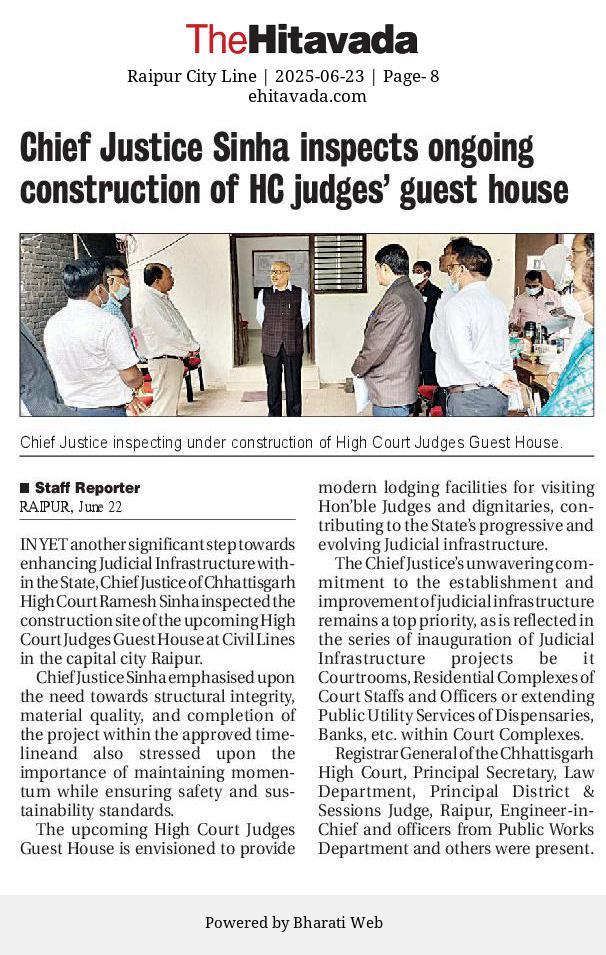 TheHitavada

Raipur City Line | 2025-06-23 | Page- 8
ehitavada.com

Chief Justice Sinha inspects ongoing construction of HC judges' guest house

Chief Justice inspecting under construction of High Court Judges Guest House.

■ Staff Reporter
RAIPUR, June 22

IN YET another significant step towards enhancing Judicial Infrastructure within the State, Chief Justice of Chhattisgarh High Court Ramesh Sinha inspected the construction site of the upcoming High Court Judges Guest House at Civil Lines in the capital city Raipur.

Chief Justice Sinha emphasised upon the need towards structural integrity, material quality, and completion of the project within the approved timelineand also stressed upon the importance of maintaining momentum while ensuring safety and sustainability standards.

The upcoming High Court Judges Guest House is envisioned to provide modern lodging facilities for visiting Hon'ble Judges and dignitaries, contributing to the State's progressive and evolving Judicial infrastructure.

The Chief Justice's unwavering commitment to the establishment and improvement of judicial infrastructure remains a top priority, as is reflected in the series of inauguration of Judicial Infrastructure projects be it Courtrooms, Residential Complexes of Court Staffs and Officers or extending Public Utility Services of Dispensaries, Banks, etc. within Court Complexes.

Registrar General of the Chhattisgarh High Court, Principal Secretary, Law Department, Principal District & Sessions Judge, Raipur, Engineer-in-Chief and officers from Public Works Department and others were present.

Powered by Bharati Web